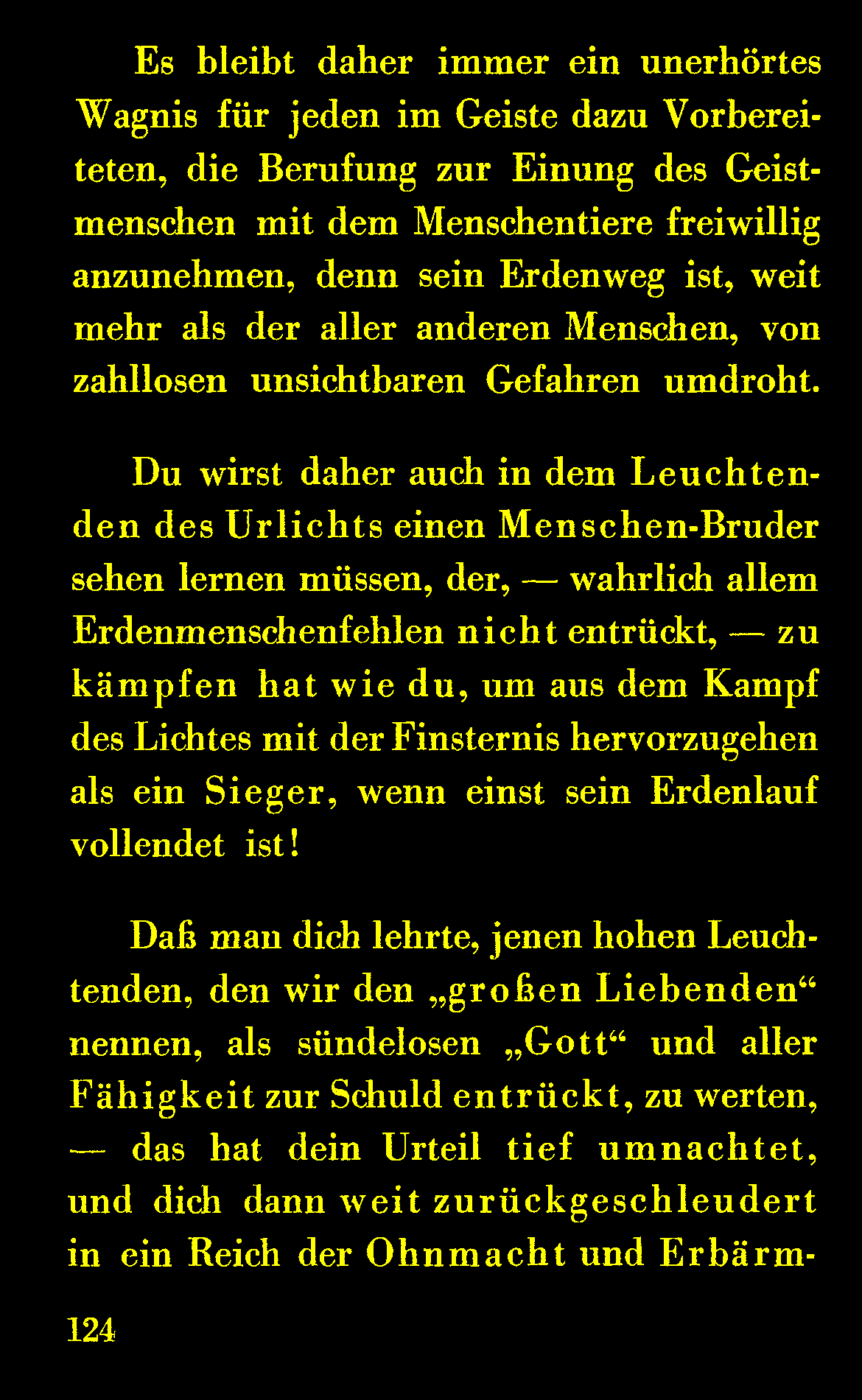 Es bleibt daher immer ein unerhörtes Wagnis für jeden im Geiste dazu Vorbereiteten, die Berufung zur Einung des Geistmenschen mit dem Menschentiere freiwillig anzunehmen, denn sein Erdenweg ist, weit mehr als der aller anderen Menschen, von zahllosen unsichtbaren Gefahren umdroht.

Du wirst daher auch in dem Leuchtenden des Urlichts einen Menschen-Bruder sehen lernen müssen, der, — wahrlich allem Erdenmenschenfehlen nicht entrückt, — zu kämpfen hat wie du, um aus dem Kampf des Lichtes mit der Finsternis hervorzugehen als ein Sieger, wenn einst sein Erdenlauf vollendet ist!

Daß man dich lehrte, jenen hohen Leuchtenden, den wir den „großen Liebenden“ nennen, als sündelosen „Gott“ und aller Fähigkeit zur Schuld entrückt, zu werten, — das hat dein Urteil tief umnachtet, und dich dann weit zurückgeschleudert in ein Reich der Ohnmacht und Erbärm-

124